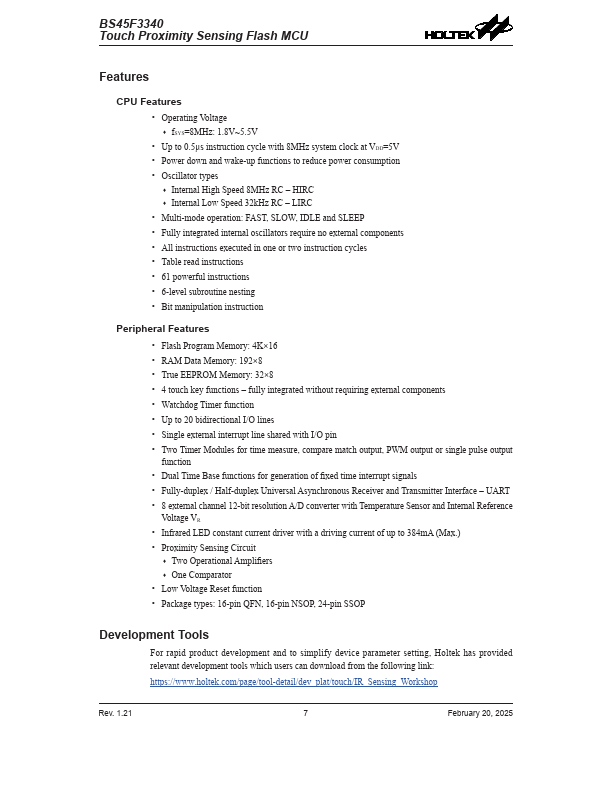 BS45F3340
Touch Proximity Sensing Flash MCU

HOLTEK

Features

CPU Features

• Operating Voltage
 ♦ $f_{SYS}$=8MHz: 1.8V~5.5V
• Up to 0.5μs instruction cycle with 8MHz system clock at $V_{DD}$=5V
• Power down and wake-up functions to reduce power consumption
• Oscillator types
 ♦ Internal High Speed 8MHz RC – HIRC
 ♦ Internal Low Speed 32kHz RC – LIRC
• Multi-mode operation: FAST, SLOW, IDLE and SLEEP
• Fully integrated internal oscillators require no external components
• All instructions executed in one or two instruction cycles
• Table read instructions
• 61 powerful instructions
• 6-level subroutine nesting
• Bit manipulation instruction

Peripheral Features

• Flash Program Memory: 4K×16
• RAM Data Memory: 192×8
• True EEPROM Memory: 32×8
• 4 touch key functions – fully integrated without requiring external components
• Watchdog Timer function
• Up to 20 bidirectional I/O lines
• Single external interrupt line shared with I/O pin
• Two Timer Modules for time measure, compare match output, PWM output or single pulse output function
• Dual Time Base functions for generation of fixed time interrupt signals
• Fully-duplex / Half-duplex Universal Asynchronous Receiver and Transmitter Interface – UART
• 8 external channel 12-bit resolution A/D converter with Temperature Sensor and Internal Reference Voltage $V_R$
• Infrared LED constant current driver with a driving current of up to 384mA (Max.)
• Proximity Sensing Circuit
 ♦ Two Operational Amplifiers
 ♦ One Comparator
• Low Voltage Reset function
• Package types: 16-pin QFN, 16-pin NSOP, 24-pin SSOP

Development Tools

For rapid product development and to simplify device parameter setting, Holtek has provided relevant development tools which users can download from the following link:
https://www.holtek.com/page/tool-detail/dev_plat/touch/IR_Sensing_Workshop

Rev. 1.21 7 February 20, 2025